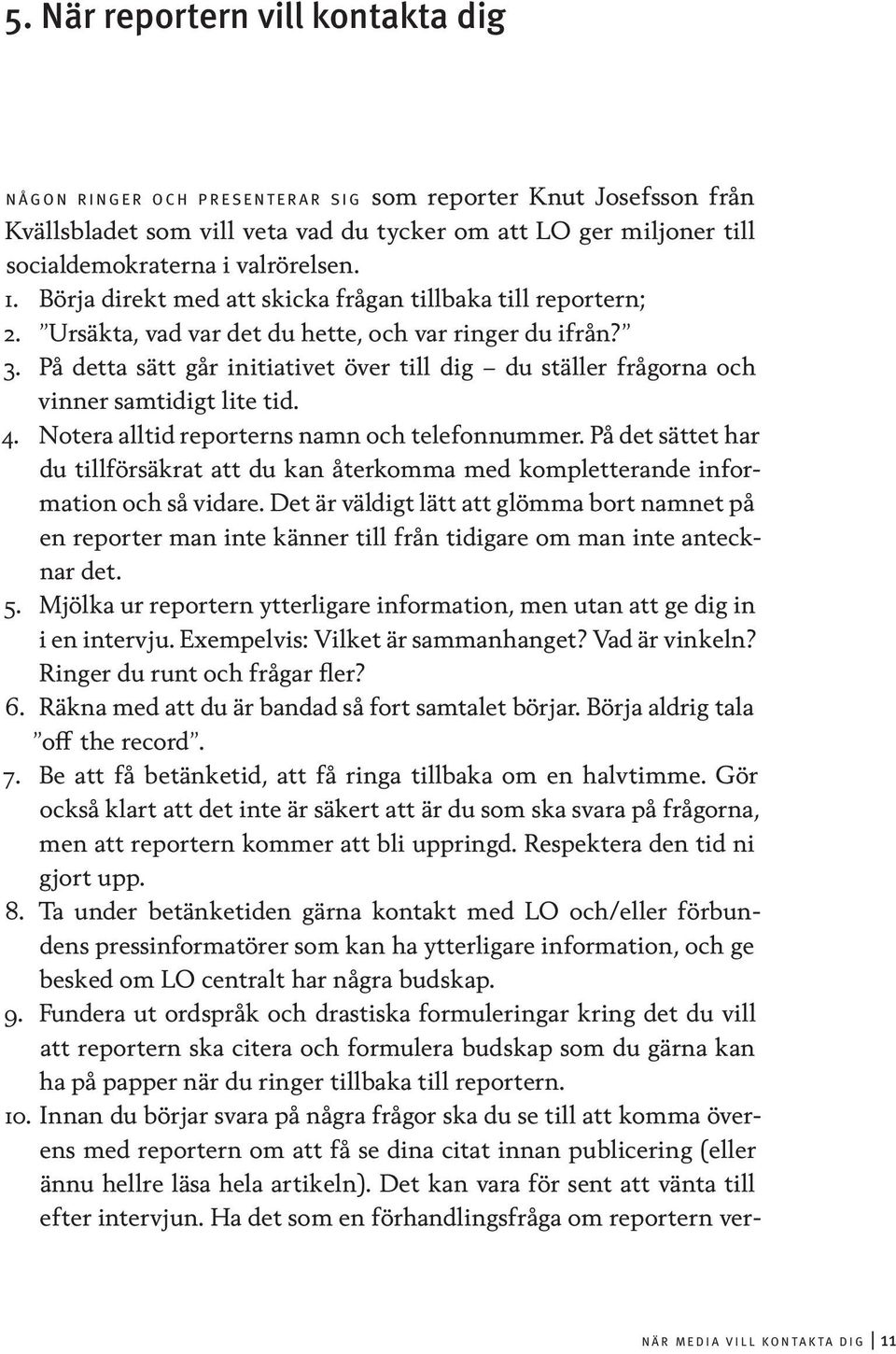 5. När reportern vill kontakta dig

NÅGON RINGER OCH PRESENTERAR SIG som reporter Knut Josefsson från Kvällsbladet som vill veta vad du tycker om att LO ger miljoner till socialdemokraterna i valrörelsen.

1. Börja direkt med att skicka frågan tillbaka till reportern;
2. ”Ursäkta, vad var det du hette, och var ringer du ifrån?”
3. På detta sätt går initiativet över till dig – du ställer frågorna och vinner samtidigt lite tid.
4. Notera alltid reporterns namn och telefonnummer. På det sättet har du tillförsäkrat att du kan återkomma med kompletterande information och så vidare. Det är väldigt lätt att glömma bort namnet på en reporter man inte känner till från tidigare om man inte antecknar det.
5. Mjölka ur reportern ytterligare information, men utan att ge dig in i en intervju. Exempelvis: Vilket är sammanhanget? Vad är vinkeln? Ringer du runt och frågar fler?
6. Räkna med att du är bandad så fort samtalet börjar. Börja aldrig tala ”off the record”.
7. Be att få betänketid, att få ringa tillbaka om en halvtimme. Gör också klart att det inte är säkert att är du som ska svara på frågorna, men att reportern kommer att bli uppringd. Respektera den tid ni gjort upp.
8. Ta under betänketiden gärna kontakt med LO och/eller förbundens pressinformatörer som kan ha ytterligare information, och ge besked om LO centralt har några budskap.
9. Fundera ut ordspråk och drastiska formuleringar kring det du vill att reportern ska citera och formulera budskap som du gärna kan ha på papper när du ringer tillbaka till reportern.
10. Innan du börjar svara på några frågor ska du se till att komma överens med reportern om att få se dina citat innan publicering (eller ännu hellre läsa hela artikeln). Det kan vara för sent att vänta till efter intervjun. Ha det som en förhandlingsfråga om reportern ver-

NÄR MEDIA VILL KONTAKTA DIG | 11